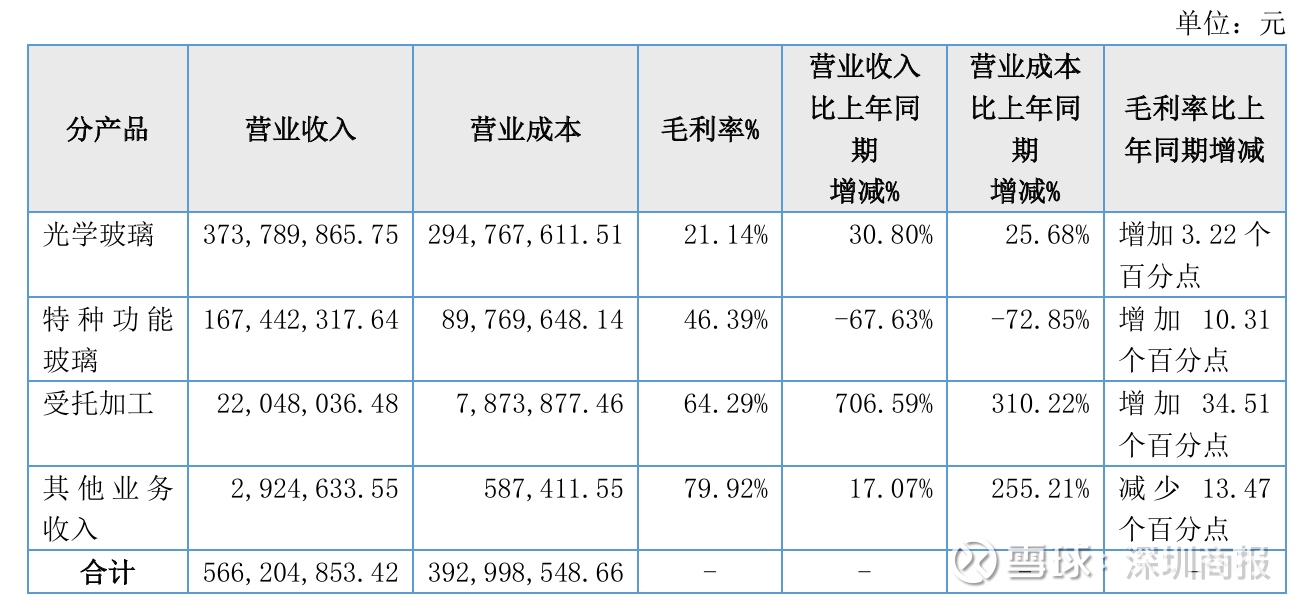 单位：元

| 分产品 | 营业收入 | 营业成本 | 毛利率% | 营业收入比上年同期增减% | 营业成本比上年同期增减% | 毛利率比上年同期增减 |
|---|---|---|---|---|---|---|
| 光学玻璃 | 373,789,865.75 | 294,767,611.51 | 21.14% | 30.80% | 25.68% | 增加 3.22 个百分点 |
| 特种功能玻璃 | 167,442,317.64 | 89,769,648.14 | 46.39% | -67.63% | -72.85% | 增加 10.31 个百分点 |
| 受托加工 | 22,048,036.48 | 7,873,877.46 | 64.29% | 706.59% | 310.22% | 增加 34.51 个百分点 |
| 其他业务收入 | 2,924,633.55 | 587,411.55 | 79.92% | 17.07% | 255.21% | 减少 13.47 个百分点 |
| 合计 | 566,204,853.42 | 392,998,548.66 | - | - | - | - |

雪球：深圳商报